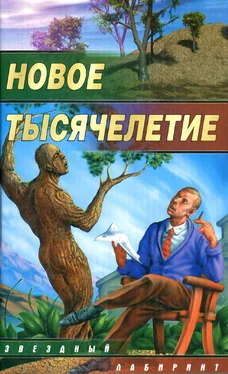 НОВОЕ ТЫСЯЧЕЛЕТИЕ

ЗВЕЗДНЫЙ ЛАБИРИНТ